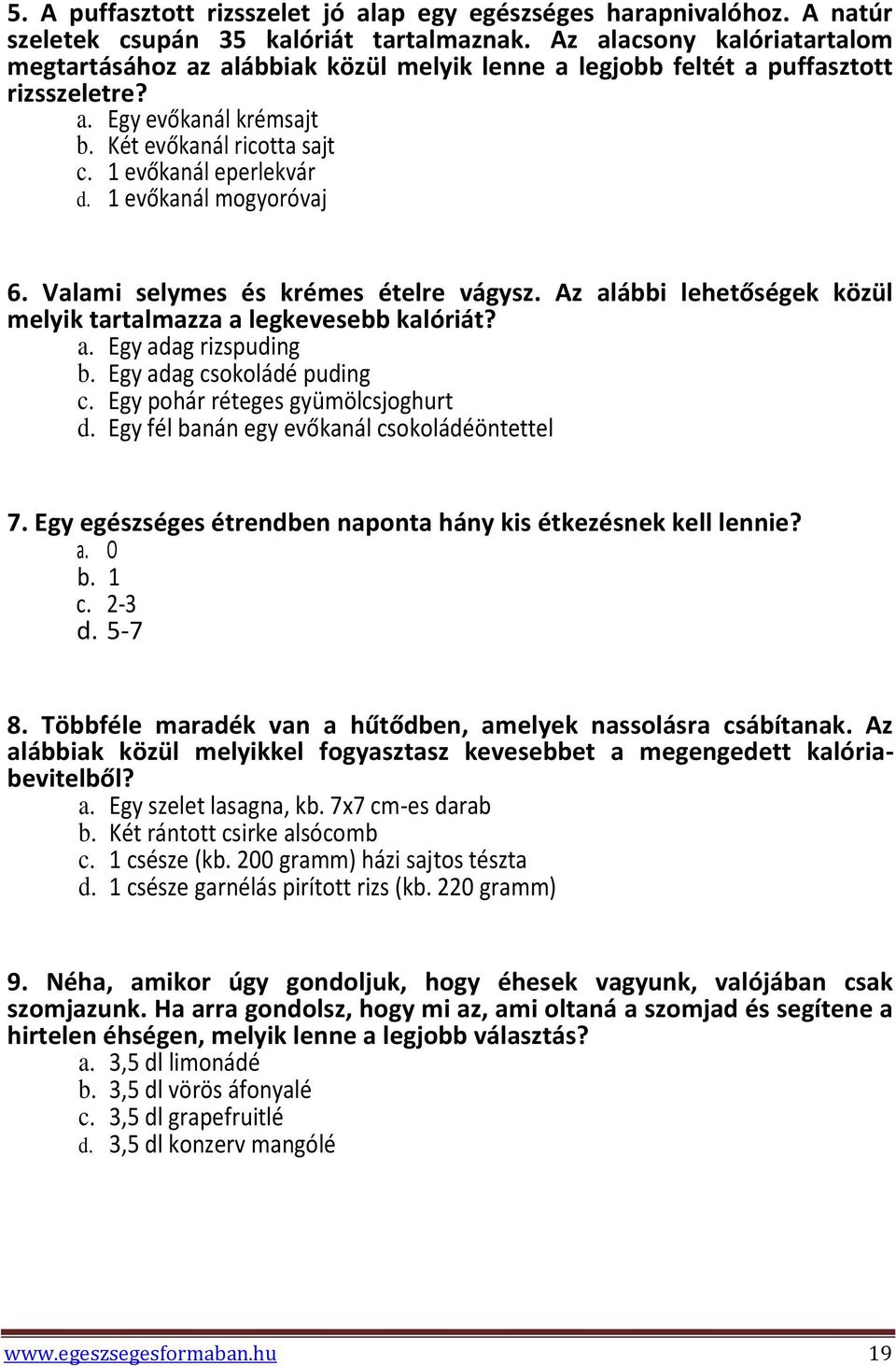 5. A puffasztott rizsszelet jó alap egy egészséges harapnivalóhoz. A natúr szeletek csupán 35 kalóriát tartalmaznak. Az alacsony kalóriatartalom megtartásához az alábbiak közül melyik lenne a legjobb feltét a puffasztott rizsszeletre?
a. Egy evőkanál krémsajt
b. Két evőkanál ricotta sajt
c. 1 evőkanál eperlekvár
d. 1 evőkanál mogyoróvaj

6. Valami selymes és krémes ételre vágysz. Az alábbi lehetőségek közül melyik tartalmazza a legkevesebb kalóriát?
a. Egy adag rizspuding
b. Egy adag csokoládé puding
c. Egy pohár réteges gyümölcsjoghurt
d. Egy fél banán egy evőkanál csokoládéöntettel

7. Egy egészséges étrendben naponta hány kis étkezésnek kell lennie?
a. 0
b. 1
c. 2-3
d. 5-7

8. Többféle maradék van a hűtődben, amelyek nassolásra csábítanak. Az alábbiak közül melyikkel fogyasztasz kevesebbet a megengedett kalóriabevitelből?
a. Egy szelet lasagna, kb. 7x7 cm-es darab
b. Két rántott csirke alsócomb
c. 1 csésze (kb. 200 gramm) házi sajtos tészta
d. 1 csésze garnélás pirított rizs (kb. 220 gramm)

9. Néha, amikor úgy gondoljuk, hogy éhesek vagyunk, valójában csak szomjazunk. Ha arra gondolsz, hogy mi az, ami oltaná a szomjad és segítene a hirtelen éhségen, melyik lenne a legjobb választás?
a. 3,5 dl limonádé
b. 3,5 dl vörös áfonyalé
c. 3,5 dl grapefruitlé
d. 3,5 dl konzerv mangólé

www.egeszsegesformaban.hu 19